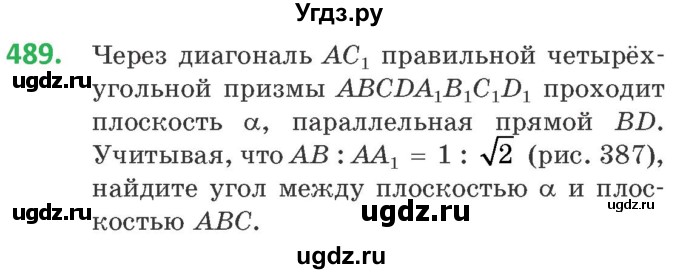 Угдз.ру

489. Через диагональ $AC_1$ правильной четырёхугольной призмы $ABCDA_1B_1C_1D_1$ проходит плоскость $\alpha$, параллельная прямой $BD$. Учитывая, что $AB : AA_1 = 1 : \sqrt{2}$ (рис. 387), найдите угол между плоскостью $\alpha$ и плоскостью $ABC$.

ugdz.ru

ugdz.ru

ugdz.ru

ugdz.ru

ugdz.ru